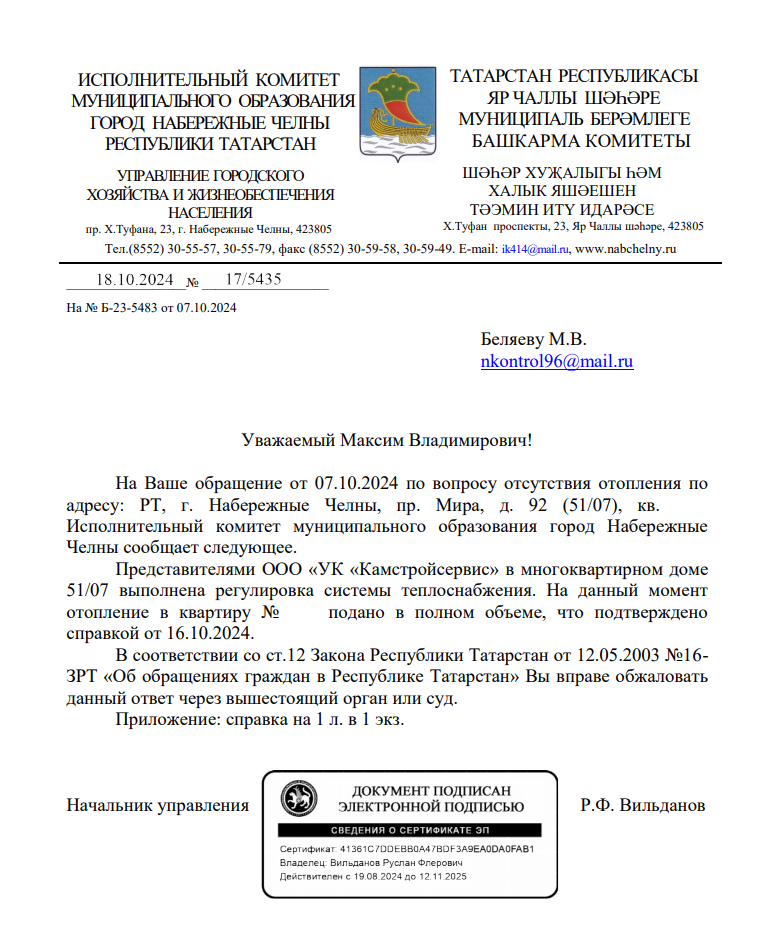 ИСПОЛНИТЕЛЬНЫЙ КОМИТЕТ МУНИЦИПАЛЬНОГО ОБРАЗОВАНИЯ ГОРОД НАБЕРЕЖНЫЕ ЧЕЛНЫ РЕСПУБЛИКИ ТАТАРСТАН

УПРАВЛЕНИЕ ГОРОДСКОГО ХОЗЯЙСТВА И ЖИЗНЕОБЕСПЕЧЕНИЯ НАСЕЛЕНИЯ
пр. Х.Туфана, 23, г. Набережные Челны, 423805

ТАТАРСТАН РЕСПУБЛИКАСЫ ЯР ЧАЛЛЫ ШӘҺӘРЕ МУНИЦИПАЛЬ БЕРӘМЛЕГЕ БАШКАРМА КОМИТЕТЫ

ШӘҺӘР ХУҖАЛЫГЫ ҺӘМ ХАЛЫК ЯШӘЕШЕН ТӘЭМИН ИТҮ ИДАРӘСЕ
Х.Туфан проспекты, 23, Яр Чаллы шәһәре, 423805

Тел.(8552) 30-55-57, 30-55-79, факс (8552) 30-59-58, 30-59-49. E-mail: ik414@mail.ru, www.nabchelny.ru

18.10.2024 № 17/5435

На № Б-23-5483 от 07.10.2024

Беляеву М.В.
nkontrol96@mail.ru

Уважаемый Максим Владимирович!

На Ваше обращение от 07.10.2024 по вопросу отсутствия отопления по адресу: РТ, г. Набережные Челны, пр. Мира, д. 92 (51/07), кв. Исполнительный комитет муниципального образования город Набережные Челны сообщает следующее.

Представителями ООО «УК «Камстройсервис» в многоквартирном доме 51/07 выполнена регулировка системы теплоснабжения. На данный момент отопление в квартиру № подано в полном объеме, что подтверждено справкой от 16.10.2024.

В соответствии со ст.12 Закона Республики Татарстан от 12.05.2003 №16-ЗРТ «Об обращениях граждан в Республике Татарстан» Вы вправе обжаловать данный ответ через вышестоящий орган или суд.

Приложение: справка на 1 л. в 1 экз.

Начальник управления

ДОКУМЕНТ ПОДПИСАН ЭЛЕКТРОННОЙ ПОДПИСЬЮ
СВЕДЕНИЯ О СЕРТИФИКАТЕ ЭП
Сертификат: 41361C7DDEBB0A47BDF3A9EA0DA0FAB1
Владелец: Вильданов Руслан Флерович
Действителен с 19.08.2024 до 12.11.2025

Р.Ф. Вильданов